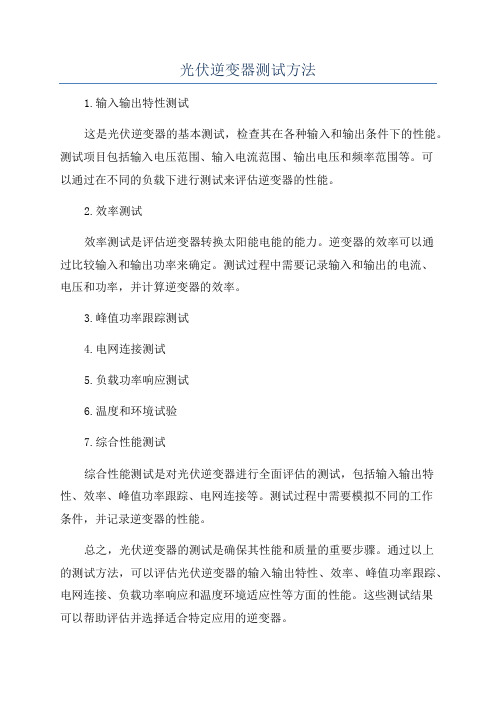 光伏逆变器测试方法

1.输入输出特性测试

这是光伏逆变器的基本测试，检查其在各种输入和输出条件下的性能。测试项目包括输入电压范围、输入电流范围、输出电压和频率范围等。可以通过在不同的负载下进行测试来评估逆变器的性能。

2.效率测试

效率测试是评估逆变器转换太阳能电能的能力。逆变器的效率可以通过比较输入和输出功率来确定。测试过程中需要记录输入和输出的电流、电压和功率，并计算逆变器的效率。

3.峰值功率跟踪测试

4.电网连接测试

5.负载功率响应测试

6.温度和环境试验

7.综合性能测试

综合性能测试是对光伏逆变器进行全面评估的测试，包括输入输出特性、效率、峰值功率跟踪、电网连接等。测试过程中需要模拟不同的工作条件，并记录逆变器的性能。

总之，光伏逆变器的测试是确保其性能和质量的重要步骤。通过以上的测试方法，可以评估光伏逆变器的输入输出特性、效率、峰值功率跟踪、电网连接、负载功率响应和温度环境适应性等方面的性能。这些测试结果可以帮助评估并选择适合特定应用的逆变器。